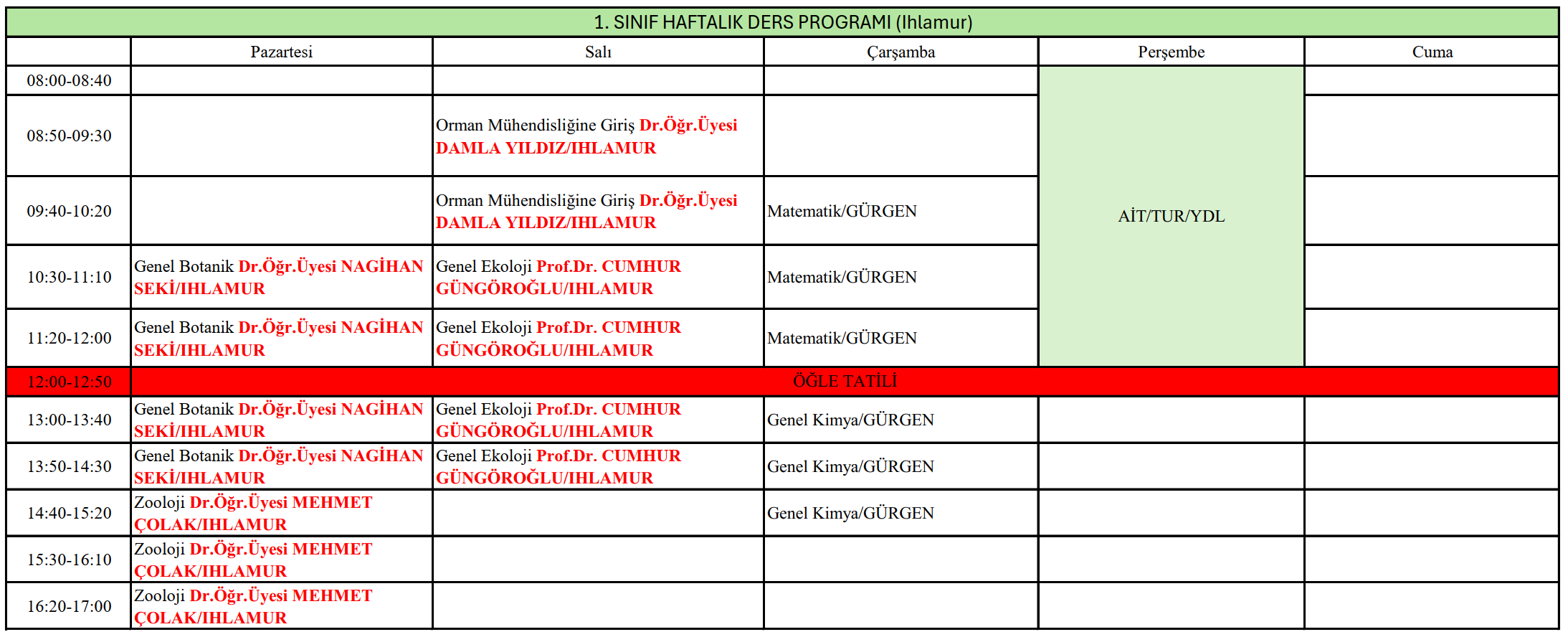 1. SINIF HAFTALIK DERS PROGRAMI (Ihlamur)

| | Pazartesi | Salı | Çarşamba | Perşembe | Cuma |
|---|---|---|---|---|---|
| 08:00-08:40 | | | | AİT/TUR/YDL | |
| 08:50-09:30 | | Orman Mühendisliğine Giriş Dr.Öğr.Üyesi DAMLA YILDIZ/IHLAMUR | | | |
| 09:40-10:20 | | Orman Mühendisliğine Giriş Dr.Öğr.Üyesi DAMLA YILDIZ/IHLAMUR | Matematik/GÜRGEN | | |
| 10:30-11:10 | Genel Botanik Dr.Öğr.Üyesi NAGİHAN SEKİ/IHLAMUR | Genel Ekoloji Prof.Dr. CUMHUR GÜNGÖROĞLU/IHLAMUR | Matematik/GÜRGEN | | |
| 11:20-12:00 | Genel Botanik Dr.Öğr.Üyesi NAGİHAN SEKİ/IHLAMUR | Genel Ekoloji Prof.Dr. CUMHUR GÜNGÖROĞLU/IHLAMUR | Matematik/GÜRGEN | | |
| 12:00-12:50 | ÖĞLE TATİLİ | | | | |
| 13:00-13:40 | Genel Botanik Dr.Öğr.Üyesi NAGİHAN SEKİ/IHLAMUR | Genel Ekoloji Prof.Dr. CUMHUR GÜNGÖROĞLU/IHLAMUR | Genel Kimya/GÜRGEN | | |
| 13:50-14:30 | Genel Botanik Dr.Öğr.Üyesi NAGİHAN SEKİ/IHLAMUR | Genel Ekoloji Prof.Dr. CUMHUR GÜNGÖROĞLU/IHLAMUR | Genel Kimya/GÜRGEN | | |
| 14:40-15:20 | Zooloji Dr.Öğr.Üyesi MEHMET ÇOLAK/IHLAMUR | | Genel Kimya/GÜRGEN | | |
| 15:30-16:10 | Zooloji Dr.Öğr.Üyesi MEHMET ÇOLAK/IHLAMUR | | | | |
| 16:20-17:00 | Zooloji Dr.Öğr.Üyesi MEHMET ÇOLAK/IHLAMUR | | | | |